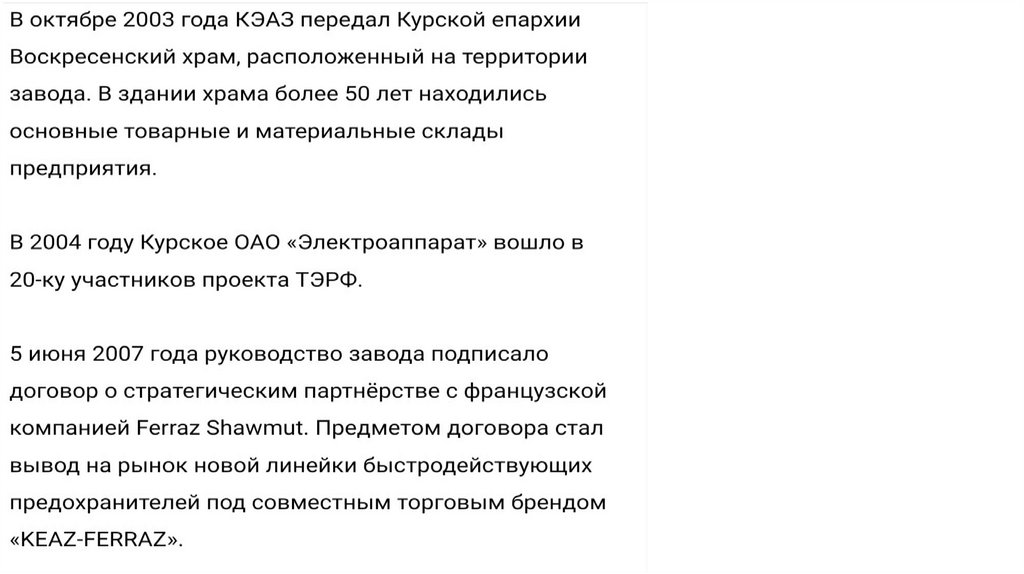 В октябре 2003 года КЭАЗ передал Курской епархии Воскресенский храм, расположенный на территории завода. В здании храма более 50 лет находились основные товарные и материальные склады предприятия.

В 2004 году Курское ОАО «Электроаппарат» вошло в 20-ку участников проекта ТЭРФ.

5 июня 2007 года руководство завода подписало договор о стратегическим партнёрстве с французской компанией Ferraz Shawmut. Предметом договора стал вывод на рынок новой линейки быстродействующих предохранителей под совместным торговым брендом «KEAZ-FERRAZ».